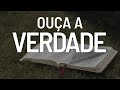 OUÇA A
VERDADE